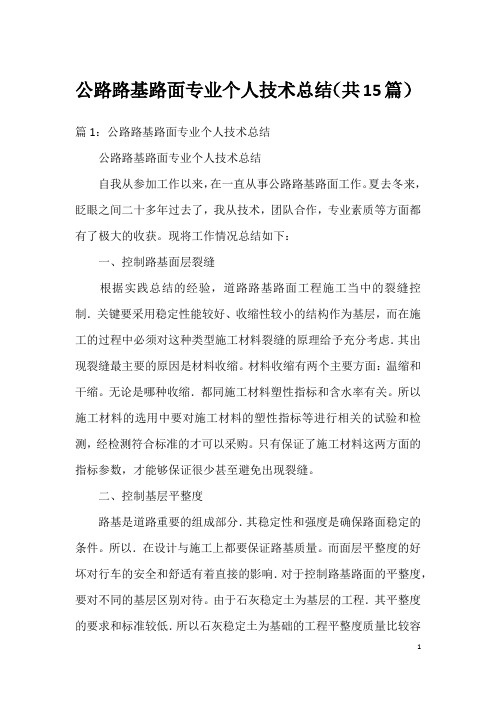 公路路基路面专业个人技术总结(共15篇)

篇1：公路路基路面专业个人技术总结

公路路基路面专业个人技术总结

自我从参加工作以来，在一直从事公路路基路面工作。夏去冬来，眨眼之间二十多年过去了，我从技术，团队合作，专业素质等方面都有了极大的收获。现将工作情况总结如下：

一、控制路基面层裂缝

根据实践总结的经验，道路路基路面工程施工当中的裂缝控制．关键要采用稳定性能较好、收缩性较小的结构作为基层，而在施工的过程中必须对这种类型施工材料裂缝的原理给予充分考虑．其出现裂缝最主要的原因是材料收缩。材料收缩有两个主要方面：温缩和干缩。无论是哪种收缩．都同施工材料塑性指标和含水率有关。所以施工材料的选用中要对施工材料的塑性指标等进行相关的试验和检测，经检测符合标准的才可以采购。只有保证了施工材料这两方面的指标参数，才能够保证很少甚至避免出现裂缝。

二、控制基层平整度

路基是道路重要的组成部分．其稳定性和强度是确保路面稳定的条件。所以．在设计与施工上都要保证路基质量。而面层平整度的好坏对行车的安全和舒适有着直接的影响．对于控制路基路面的平整度，要对不同的基层区别对待。由于石灰稳定土为基层的工程．其平整度的要求和标准较低．所以石灰稳定土为基础的工程平整度质量比较容

1